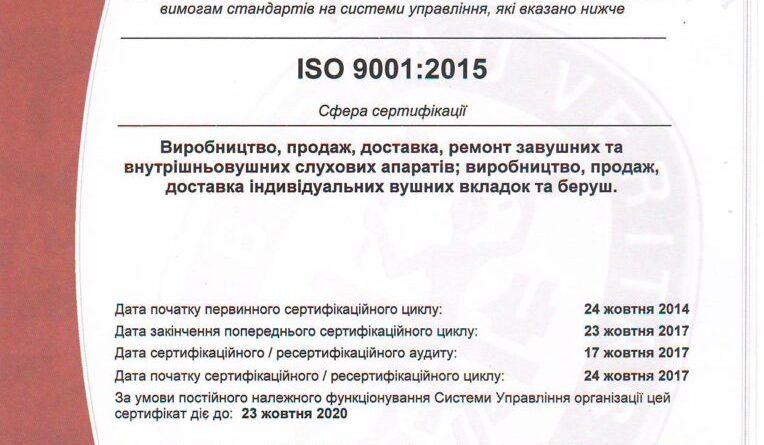 вимогам стандартів на системи управління, які вказано нижче

ISO 9001:2015

Сфера сертифікації

Виробництво, продаж, доставка, ремонт завушних та внутрішньовушних слухових апаратів; виробництво, продаж, доставка індивідуальних вушних вкладок та беруш.

Дата початку первинного сертифікаційного циклу: 24 жовтня 2014
Дата закінчення попереднього сертифікаційного циклу: 23 жовтня 2017
Дата сертифікаційного / ресертифікаційного аудиту: 17 жовтня 2017
Дата початку сертифікаційного / ресертифікаційного циклу: 24 жовтня 2017
За умови постійного належного функціонування Системи Управління організації цей сертифікат діє до: 23 жовтня 2020